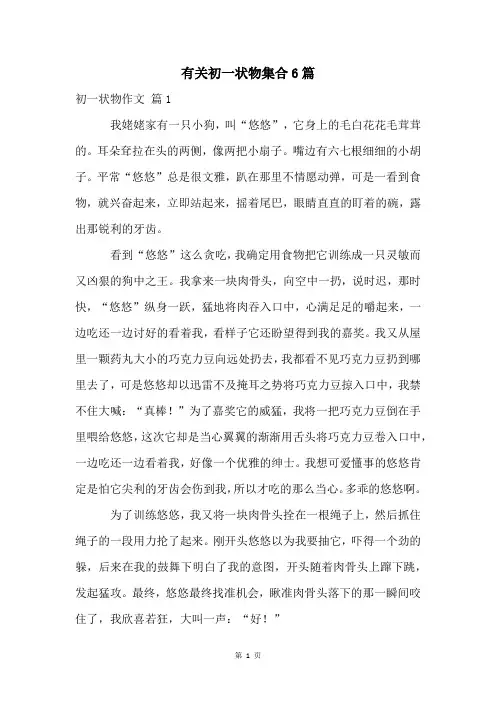 有关初一状物集合6篇

初一状物作文 篇1

我姥姥家有一只小狗，叫“悠悠”，它身上的毛白花花毛茸茸的。耳朵耷拉在头的两侧，像两把小扇子。嘴边有六七根细细的小胡子。平常“悠悠”总是很文雅，趴在那里不情愿动弹，可是一看到食物，就兴奋起来，立即站起来，摇着尾巴，眼睛直直的盯着的碗，露出那锐利的牙齿。

看到“悠悠”这么贪吃，我确定用食物把它训练成一只灵敏而又凶狠的狗中之王。我拿来一块肉骨头，向空中一扔，说时迟，那时快，“悠悠”纵身一跃，猛地将肉吞入口中，心满足足的嚼起来，一边吃还一边讨好的看着我，看样子它还盼望得到我的嘉奖。我又从屋里一颗药丸大小的巧克力豆向远处扔去，我都看不见巧克力豆扔到哪里去了，可是悠悠却以迅雷不及掩耳之势将巧克力豆掠入口中，我禁不住大喊：“真棒！”为了嘉奖它的威猛，我将一把巧克力豆倒在手里喂给悠悠，这次它却是当心翼翼的渐渐用舌头将巧克力豆卷入口中，一边吃还一边看着我，好像一个优雅的绅士。我想可爱懂事的悠悠肯定是怕它尖利的牙齿会伤到我，所以才吃的那么当心。多乖的悠悠啊。

为了训练悠悠，我又将一块肉骨头拴在一根绳子上，然后抓住绳子的一段用力抡了起来。刚开头悠悠以为我要抽它，吓得一个劲的躲，后来在我的鼓舞下明白了我的意图，开头随着肉骨头上蹿下跳，发起猛攻。最终，悠悠最终找准机会，瞅准肉骨头落下的那一瞬间咬住了，我欣喜若狂，大叫一声：“好！”

第 1 页